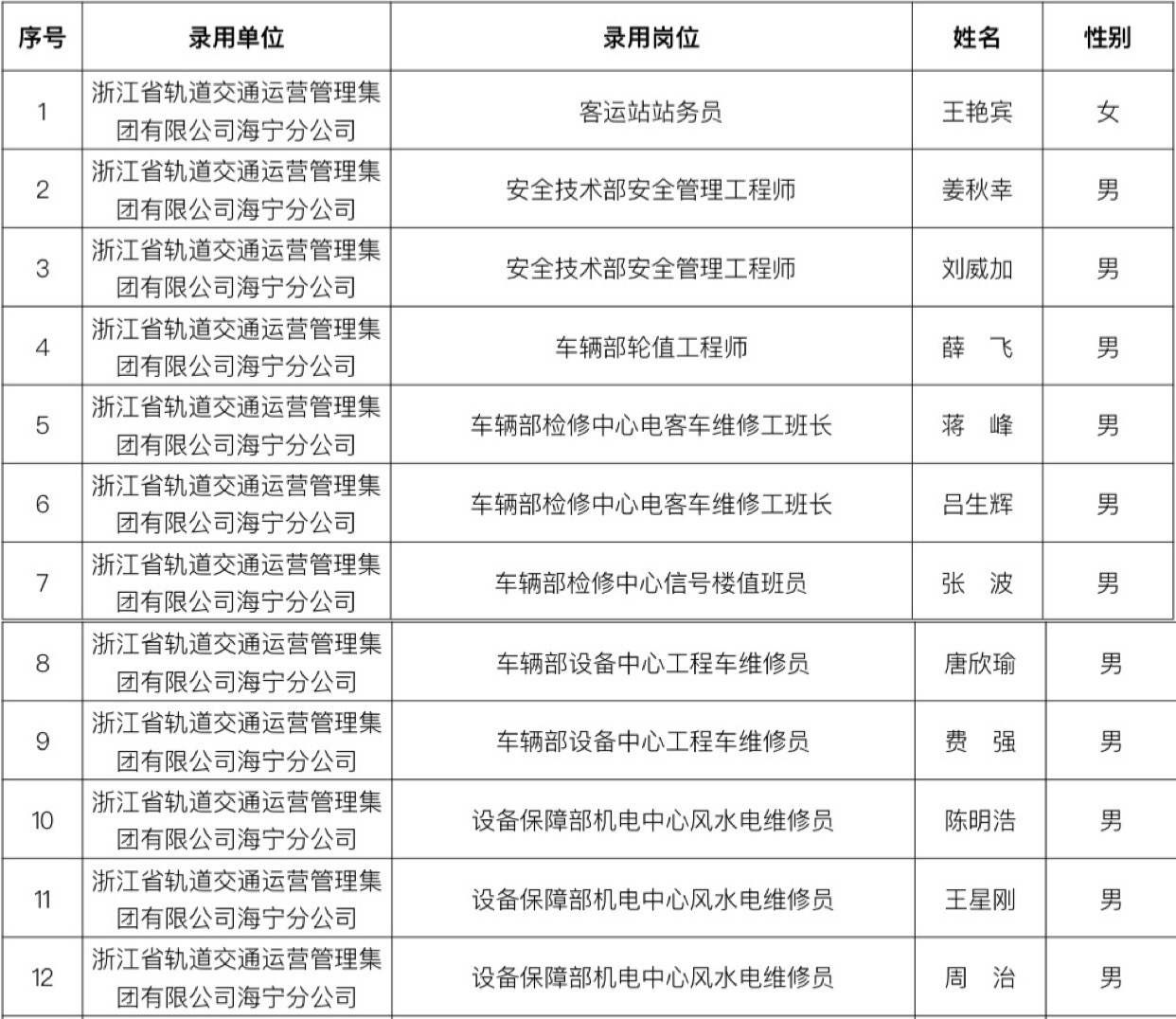 | 序号 | 录用单位 | 录用岗位 | 姓名 | 性别 |
|---|---|---|---|---|
| 1 | 浙江省轨道交通运营管理集团有限公司海宁分公司 | 客运站站务员 | 王艳宾 | 女 |
| 2 | 浙江省轨道交通运营管理集团有限公司海宁分公司 | 安全技术部安全管理工程师 | 姜秋幸 | 男 |
| 3 | 浙江省轨道交通运营管理集团有限公司海宁分公司 | 安全技术部安全管理工程师 | 刘威加 | 男 |
| 4 | 浙江省轨道交通运营管理集团有限公司海宁分公司 | 车辆部轮值工程师 | 薛　飞 | 男 |
| 5 | 浙江省轨道交通运营管理集团有限公司海宁分公司 | 车辆部检修中心电客车维修工班长 | 蒋　峰 | 男 |
| 6 | 浙江省轨道交通运营管理集团有限公司海宁分公司 | 车辆部检修中心电客车维修工班长 | 吕生辉 | 男 |
| 7 | 浙江省轨道交通运营管理集团有限公司海宁分公司 | 车辆部检修中心信号楼值班员 | 张　波 | 男 |
| 8 | 浙江省轨道交通运营管理集团有限公司海宁分公司 | 车辆部设备中心工程车维修员 | 唐欣瑜 | 男 |
| 9 | 浙江省轨道交通运营管理集团有限公司海宁分公司 | 车辆部设备中心工程车维修员 | 费　强 | 男 |
| 10 | 浙江省轨道交通运营管理集团有限公司海宁分公司 | 设备保障部机电中心风水电维修员 | 陈明浩 | 男 |
| 11 | 浙江省轨道交通运营管理集团有限公司海宁分公司 | 设备保障部机电中心风水电维修员 | 王星刚 | 男 |
| 12 | 浙江省轨道交通运营管理集团有限公司海宁分公司 | 设备保障部机电中心风水电维修员 | 周　治 | 男 |